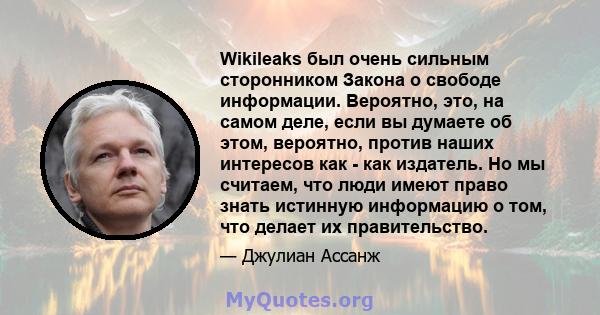 Wikileaks был очень сильным сторонником Закона о свободе информации. Вероятно, это, на самом деле, если вы думаете об этом, вероятно, против наших интересов как - как издатель. Но мы считаем, что люди имеют право знать истинную информацию о том, что делает их правительство.

— Джулиан Ассанж

MyQuotes.org